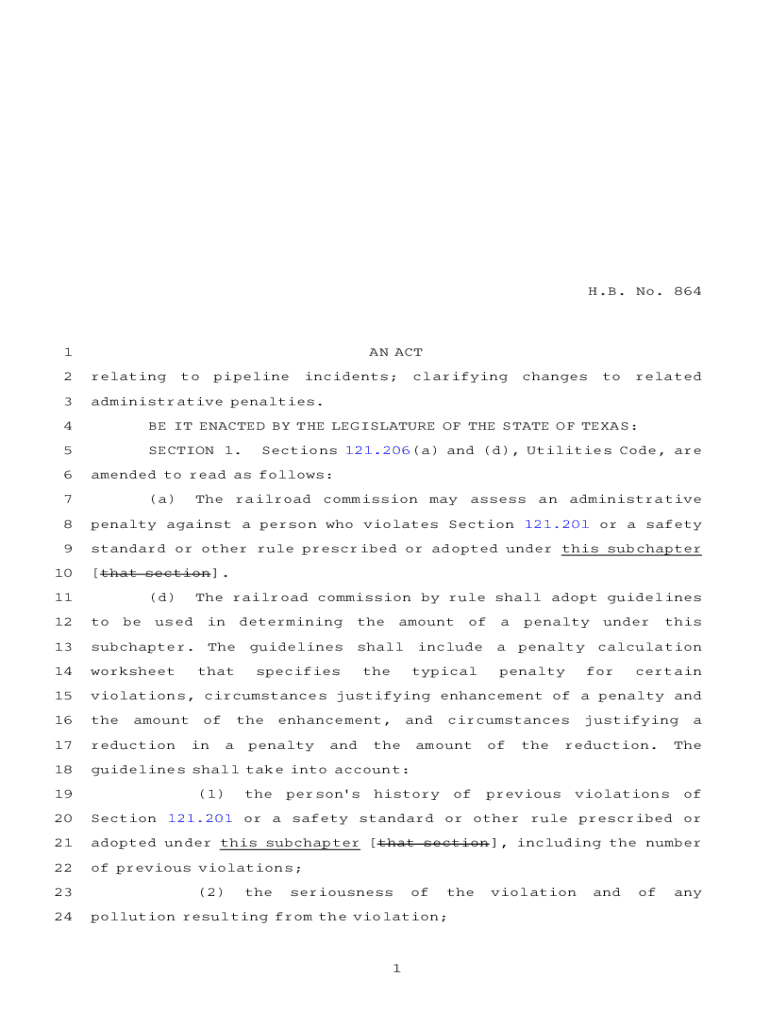 H.B. No. 864

1 AN ACT

2 relating to pipeline incidents; clarifying changes to related

3 administrative penalties.

4 BE IT ENACTED BY THE LEGISLATURE OF THE STATE OF TEXAS:

5 SECTION 1. Sections 121.206(a) and (d), Utilities Code, are

6 amended to read as follows:

7 (a) The railroad commission may assess an administrative

8 penalty against a person who violates Section 121.201 or a safety

9 standard or other rule prescribed or adopted under this subchapter

10 [that section].

11 (d) The railroad commission by rule shall adopt guidelines

12 to be used in determining the amount of a penalty under this

13 subchapter. The guidelines shall include a penalty calculation

14 worksheet that specifies the typical penalty for certain

15 violations, circumstances justifying enhancement of a penalty and

16 the amount of the enhancement, and circumstances justifying a

17 reduction in a penalty and the amount of the reduction. The

18 guidelines shall take into account:

19 (1) the person's history of previous violations of

20 Section 121.201 or a safety standard or other rule prescribed or

21 adopted under this subchapter [that section], including the number

22 of previous violations;

23 (2) the seriousness of the violation and of any

24 pollution resulting from the violation;

1